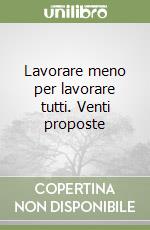 unilibro

Lavorare meno per lavorare tutti. Venti proposte

COPERTINA NON DISPONIBILE